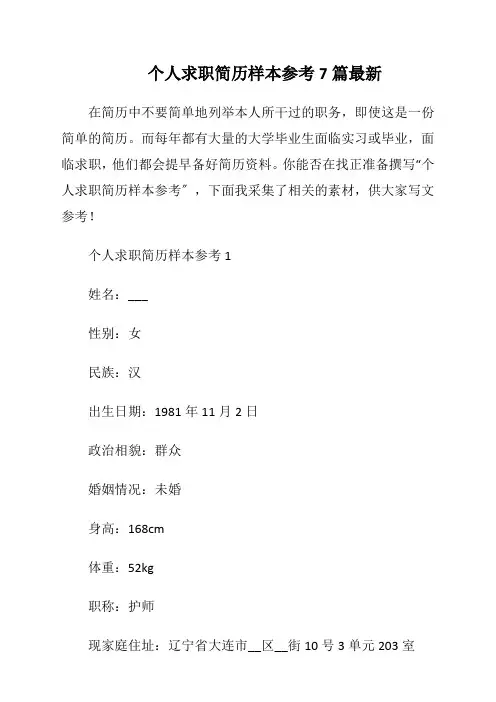 个人求职简历样本参考7篇最新

在简历中不要简单地列举本人所干过的职务，即使这是一份简单的简历。而每年都有大量的大学毕业生面临实习或毕业，面临求职，他们都会提早备好简历资料。你能否在找正准备撰写“个人求职简历样本参考”，下面我采集了相关的素材，供大家写文参考！

个人求职简历样本参考1

姓名：___

性别：女

民族：汉

出生日期：1981年11月2日

政治相貌：群众

婚姻情况：未婚

身高：168cm

体重：52kg

职称：护师

现家庭住址：辽宁省大连市__区__街10号3单元203室